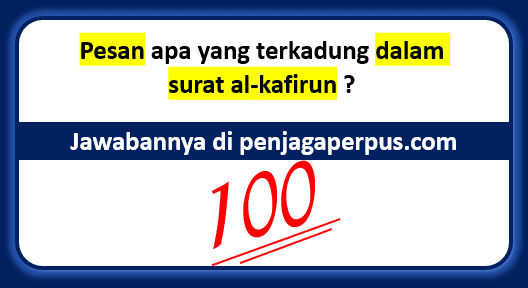 Pesan apa yang terkadung dalam surat al-kafirun ?

Jawabannya di penjagaperpus.com

100